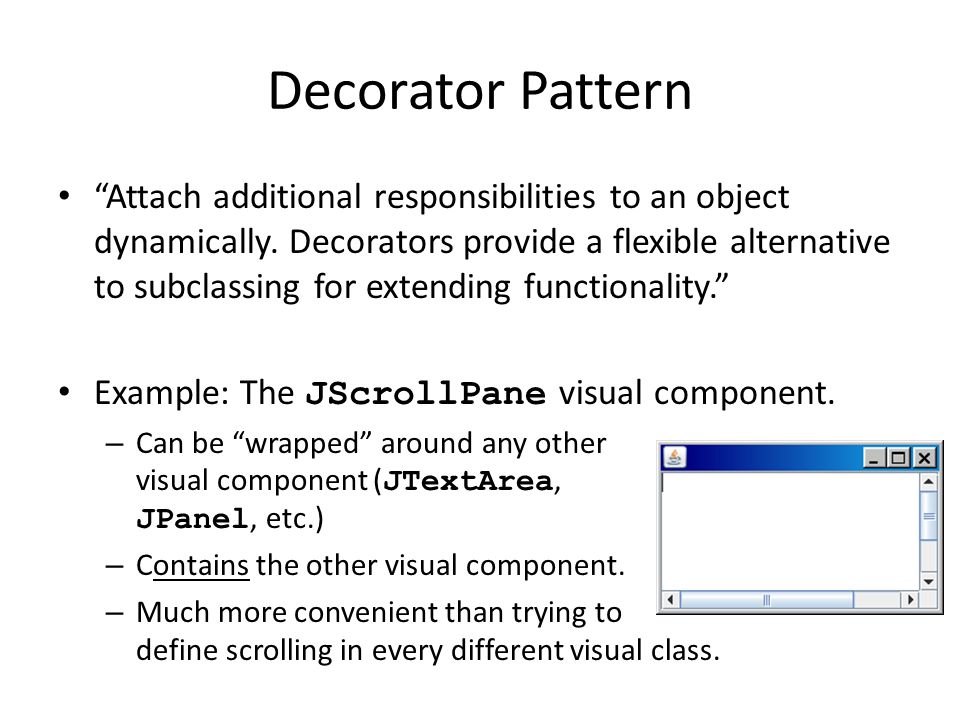 Decorator Pattern

• “Attach additional responsibilities to an object dynamically. Decorators provide a flexible alternative to subclassing for extending functionality.”

• Example: The JScrollPane visual component.
 – Can be “wrapped” around any other visual component (JTextArea, JPanel, etc.)
 – Contains the other visual component.
 – Much more convenient than trying to define scrolling in every different visual class.